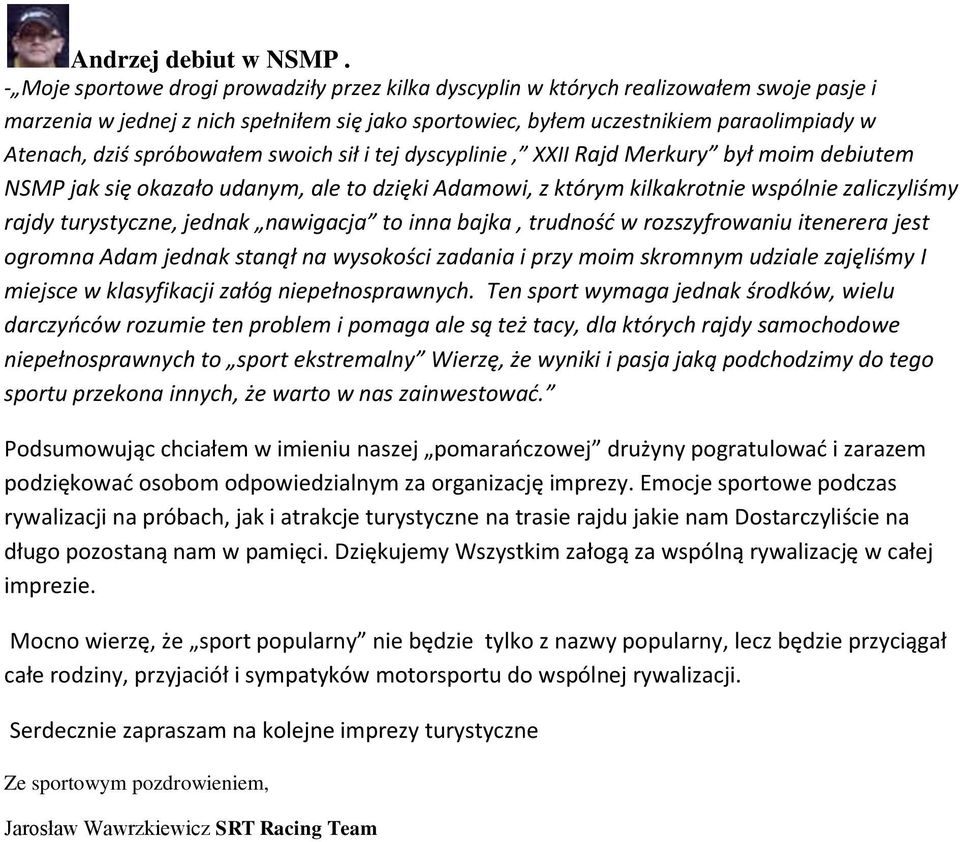 Andrzej debiut w NSMP .

-„Moje sportowe drogi prowadziły przez kilka dyscyplin w których realizowałem swoje pasje i marzenia w jednej z nich spełniłem się jako sportowiec, byłem uczestnikiem paraolimpiady w Atenach, dziś spróbowałem swoich sił i tej dyscyplinie ,” XXII Rajd Merkury” był moim debiutem NSMP jak się okazało udanym, ale to dzięki Adamowi, z którym kilkakrotnie wspólnie zaliczyliśmy rajdy turystyczne, jednak „nawigacja” to inna bajka , trudność w rozszyfrowaniu itenerera jest ogromna Adam jednak stanął na wysokości zadania i przy moim skromnym udziale zajęliśmy I miejsce w klasyfikacji załóg niepełnosprawnych. Ten sport wymaga jednak środków, wielu darczyńców rozumie ten problem i pomaga ale są też tacy, dla których rajdy samochodowe niepełnosprawnych to „sport ekstremalny” Wierzę, że wyniki i pasja jaką podchodzimy do tego sportu przekona innych, że warto w nas zainwestować.”

Podsumowując chciałem w imieniu naszej „pomarańczowej” drużyny pogratulować i zarazem podziękować osobom odpowiedzialnym za organizację imprezy. Emocje sportowe podczas rywalizacji na próbach, jak i atrakcje turystyczne na trasie rajdu jakie nam Dostarczyliście na długo pozostaną nam w pamięci. Dziękujemy Wszystkim załogą za wspólną rywalizację w całej imprezie.

Mocno wierzę, że „sport popularny” nie będzie tylko z nazwy popularny, lecz będzie przyciągał całe rodziny, przyjaciół i sympatyków motorsportu do wspólnej rywalizacji.

Serdecznie zapraszam na kolejne imprezy turystyczne

Ze sportowym pozdrowieniem,

Jarosław Wawrzkiewicz SRT Racing Team